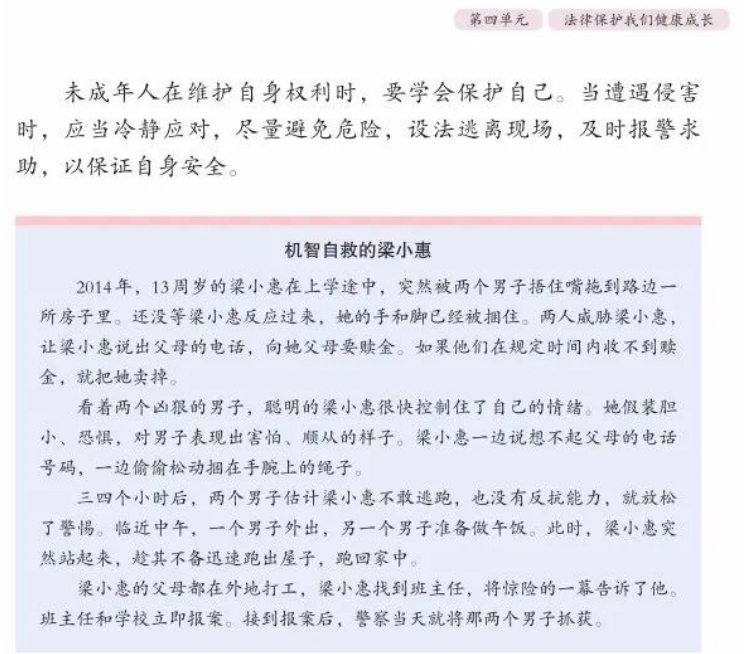 第四单元　法律保护我们健康成长

未成年人在维护自身权利时，要学会保护自己。当遭遇侵害时，应当冷静应对，尽量避免危险，设法逃离现场，及时报警求助，以保证自身安全。

机智自救的梁小惠

2014年，13周岁的梁小惠在上学途中，突然被两个男子捂住嘴拖到路边一所房子里。还没等梁小惠反应过来，她的手和脚已经被捆住。两人威胁梁小惠，让梁小惠说出父母的电话，向她父母要赎金。如果他们在规定时间内收不到赎金，就把她卖掉。

看着两个凶狠的男子，聪明的梁小惠很快控制住了自己的情绪。她假装胆小、恐惧，对男子表现出害怕、顺从的样子。梁小惠一边说想不起父母的电话号码，一边偷偷松动捆在手腕上的绳子。

三四个小时后，两个男子估计梁小惠不敢逃跑，也没有反抗能力，就放松了警惕。临近中午，一个男子外出，另一个男子准备做午饭。此时，梁小惠突然站起来，趁其不备迅速跑出屋子，跑回家中。

梁小惠的父母都在外地打工，梁小惠找到班主任，将惊险的一幕告诉了他。班主任和学校立即报案。接到报案后，警察当天就将那两个男子抓获。